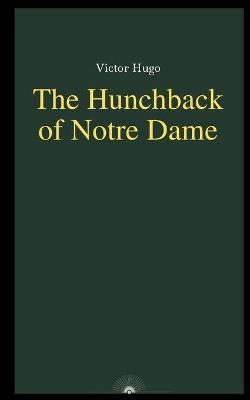 Victor Hugo

The Hunchback of Notre Dame